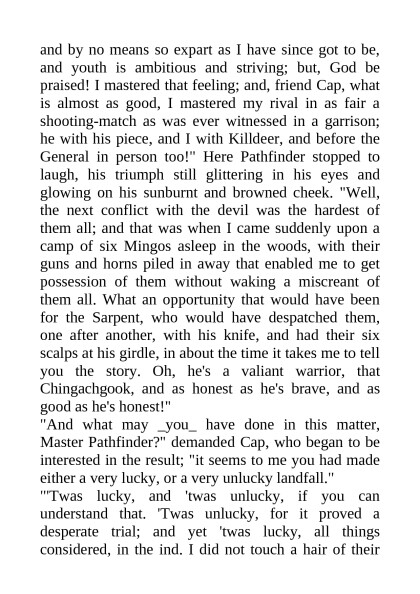 and by no means so expart as I have since got to be, and youth is ambitious and striving; but, God be praised! I mastered that feeling; and, friend Cap, what is almost as good, I mastered my rival in as fair a shooting-match as was ever witnessed in a garrison; he with his piece, and I with Killdeer, and before the General in person too!" Here Pathfinder stopped to laugh, his triumph still glittering in his eyes and glowing on his sunburnt and browned cheek. "Well, the next conflict with the devil was the hardest of them all; and that was when I came suddenly upon a camp of six Mingos asleep in the woods, with their guns and horns piled in away that enabled me to get possession of them without waking a miscreant of them all. What an opportunity that would have been for the Sarpent, who would have despatched them, one after another, with his knife, and had their six scalps at his girdle, in about the time it takes me to tell you the story. Oh, he's a valiant warrior, that Chingachgook, and as honest as he's brave, and as good as he's honest!"
"And what may _you_ have done in this matter, Master Pathfinder?" demanded Cap, who began to be interested in the result; "it seems to me you had made either a very lucky, or a very unlucky landfall."
"'Twas lucky, and 'twas unlucky, if you can understand that. 'Twas unlucky, for it proved a desperate trial; and yet 'twas lucky, all things considered, in the ind. I did not touch a hair of their